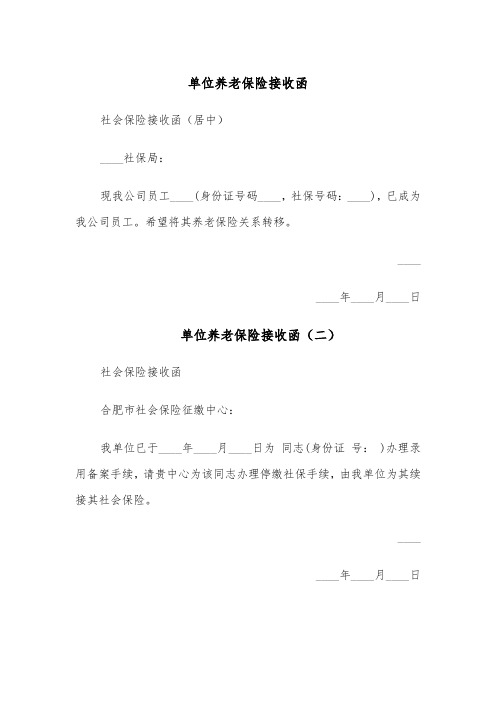 单位养老保险接收函

社会保险接收函（居中）

____社保局：

现我公司员工____（身份证号码____，社保号码：____），已成为我公司员工。希望将其养老保险关系转移。

____

____年____月____日

单位养老保险接收函（二）

社会保险接收函

合肥市社会保险征缴中心：

我单位已于____年____月____日为 同志(身份证 号： )办理录用备案手续，请贵中心为该同志办理停缴社保手续，由我单位为其续接其社会保险。

____

____年____月____日